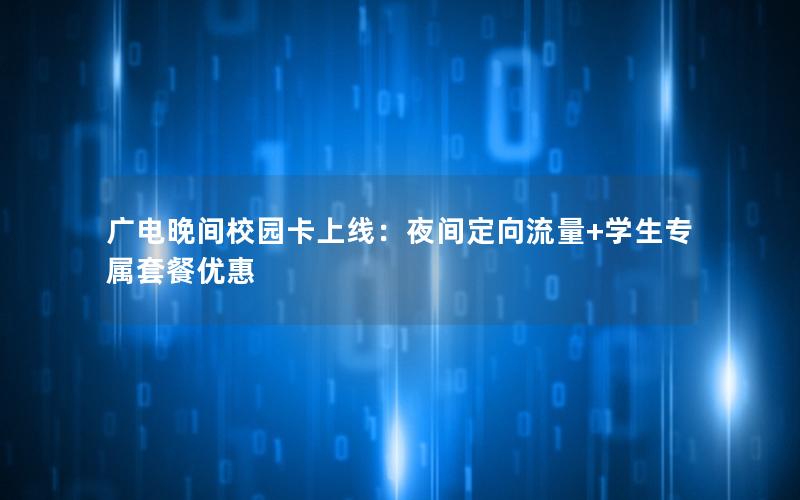 广电晚间校园卡上线：夜间定向流量+学生专属套餐优惠